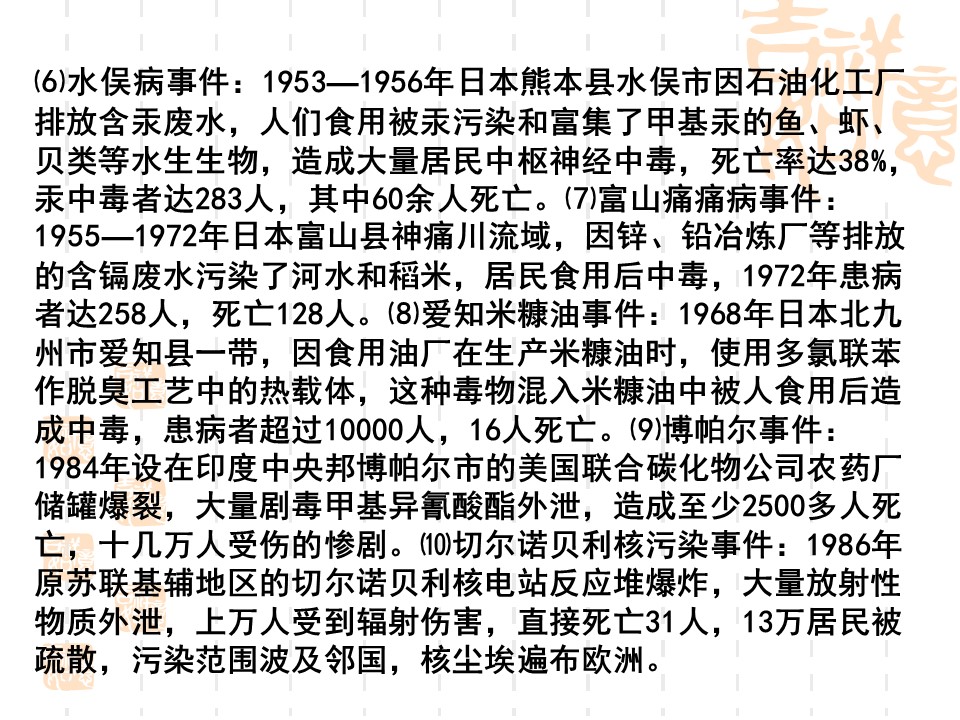 ⑹水俣病事件：1953—1956年日本熊本县水俣市因石油化工厂排放含汞废水，人们食用被汞污染和富集了甲基汞的鱼、虾、贝类等水生生物，造成大量居民中枢神经中毒，死亡率达38%，汞中毒者达283人，其中60余人死亡。⑺富山痛痛病事件：1955—1972年日本富山县神痛川流域，因锌、铅冶炼厂等排放的含镉废水污染了河水和稻米，居民食用后中毒，1972年患病者达258人，死亡128人。⑻爱知米糠油事件：1968年日本北九州市爱知县一带，因食用油厂在生产米糠油时，使用多氯联苯作脱臭工艺中的热载体，这种毒物混入米糠油中被人食用后造成中毒，患病者超过10000人，16人死亡。⑼博帕尔事件：1984年设在印度中央邦博帕尔市的美国联合碳化物公司农药厂储罐爆裂，大量剧毒甲基异氰酸酯外泄，造成至少2500多人死亡，十几万人受伤的惨剧。⑽切尔诺贝利核污染事件：1986年原苏联基辅地区的切尔诺贝利核电站反应堆爆炸，大量放射性物质外泄，上万人受到辐射伤害，直接死亡31人，13万居民被疏散，污染范围波及邻国，核尘埃遍布欧洲。